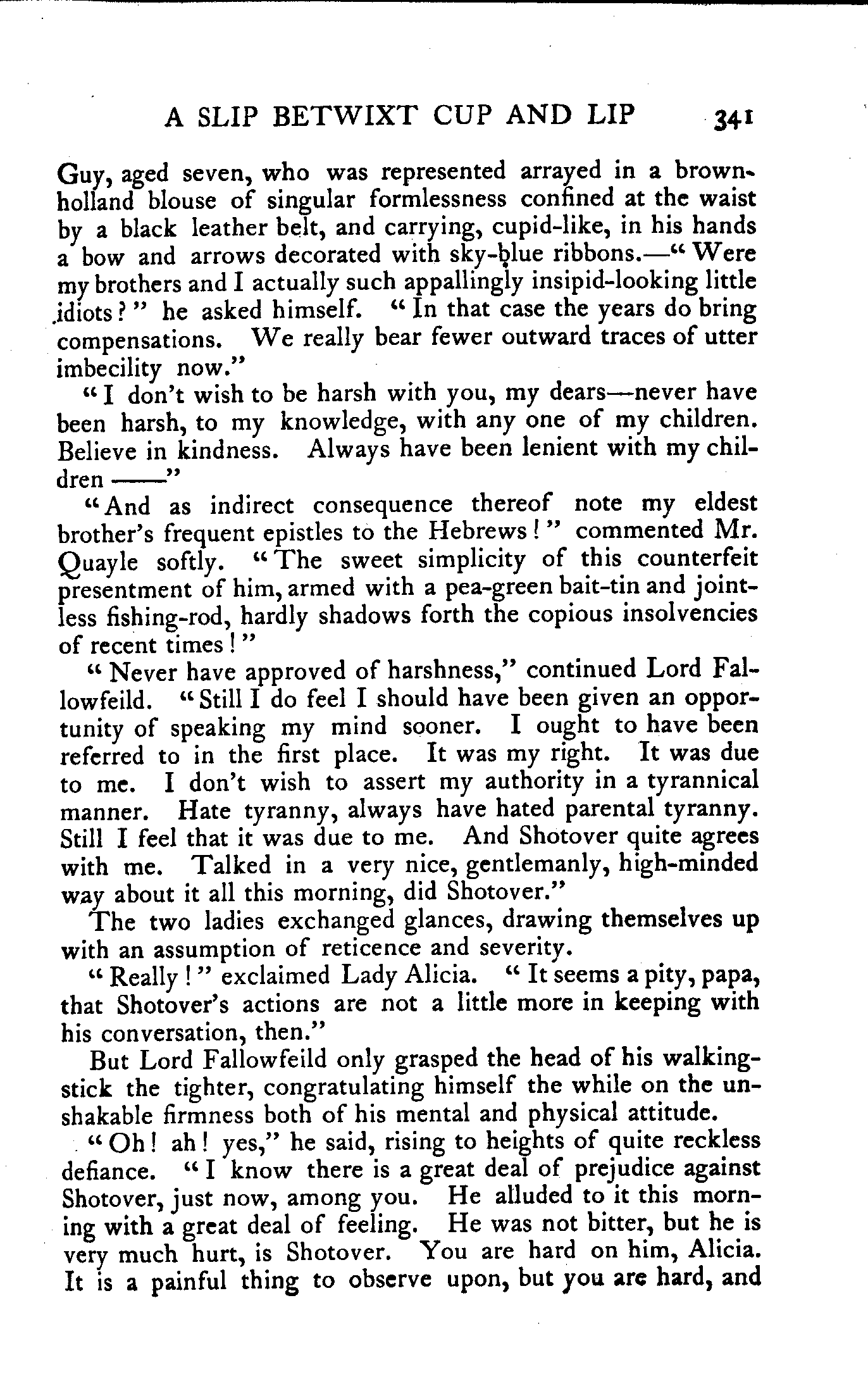 A SLIP BETWIXT CUP AND LIP 341

Guy, aged seven, who was represented arrayed in a brown-holland blouse of singular formlessness confined at the waist by a black leather belt, and carrying, cupid-like, in his hands a bow and arrows decorated with sky-blue ribbons.—"Were my brothers and I actually such appallingly insipid-looking little idiots?" he asked himself. "In that case the years do bring compensations. We really bear fewer outward traces of utter imbecility now."

"I don't wish to be harsh with you, my dears—never have been harsh, to my knowledge, with any one of my children. Believe in kindness. Always have been lenient with my children ——"

"And as indirect consequence thereof note my eldest brother's frequent epistles to the Hebrews!" commented Mr. Quayle softly. "The sweet simplicity of this counterfeit presentment of him, armed with a pea-green bait-tin and jointless fishing-rod, hardly shadows forth the copious insolvencies of recent times!"

"Never have approved of harshness," continued Lord Fallowfeild. "Still I do feel I should have been given an opportunity of speaking my mind sooner. I ought to have been referred to in the first place. It was my right. It was due to me. I don't wish to assert my authority in a tyrannical manner. Hate tyranny, always have hated parental tyranny. Still I feel that it was due to me. And Shotover quite agrees with me. Talked in a very nice, gentlemanly, high-minded way about it all this morning, did Shotover."

The two ladies exchanged glances, drawing themselves up with an assumption of reticence and severity.

"Really!" exclaimed Lady Alicia. "It seems a pity, papa, that Shotover's actions are not a little more in keeping with his conversation, then."

But Lord Fallowfeild only grasped the head of his walking-stick the tighter, congratulating himself the while on the unshakable firmness both of his mental and physical attitude.

"Oh! ah! yes," he said, rising to heights of quite reckless defiance. "I know there is a great deal of prejudice against Shotover, just now, among you. He alluded to it this morning with a great deal of feeling. He was not bitter, but he is very much hurt, is Shotover. You are hard on him, Alicia. It is a painful thing to observe upon, but you are hard, and